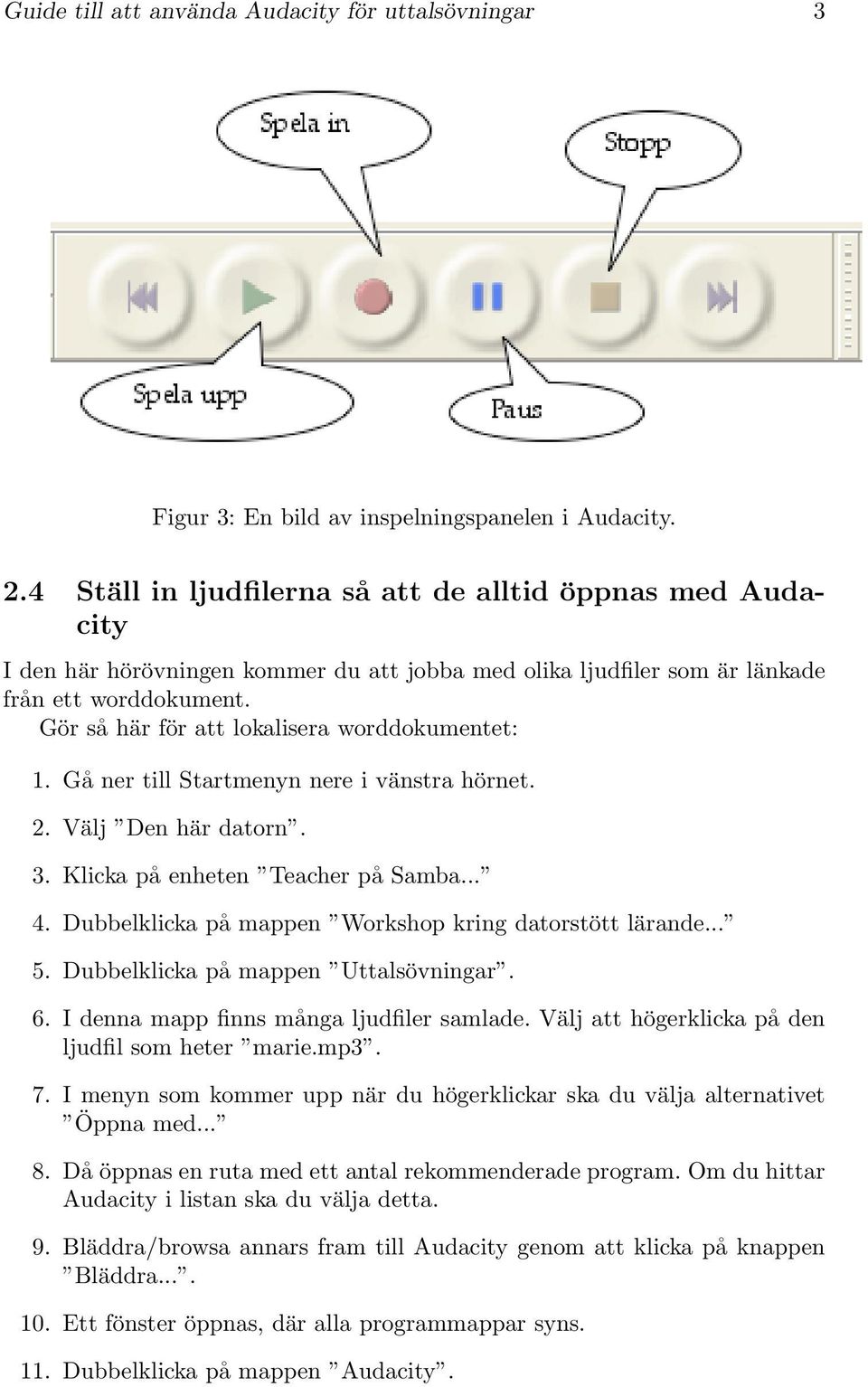 Guide till att använda Audacity för uttalsövningar 3

Spela in

Stopp

Spela upp

Paus

Figur 3: En bild av inspelningspanelen i Audacity.

2.4 Ställ in ljudfilerna så att de alltid öppnas med Audacity

I den här hörövningen kommer du att jobba med olika ljudfiler som är länkade från ett worddokument.

Gör så här för att lokalisera worddokumentet:

1. Gå ner till Startmenyn nere i vänstra hörnet.

2. Välj ”Den här datorn”.

3. Klicka på enheten ”Teacher på Samba...”

4. Dubbelklicka på mappen ”Workshop kring datorstött lärande...”

5. Dubbelklicka på mappen ”Uttalsövningar”.

6. I denna mapp finns många ljudfiler samlade. Välj att högerklicka på den ljudfil som heter ”marie.mp3”.

7. I menyn som kommer upp när du högerklickar ska du välja alternativet ”Öppna med...”

8. Då öppnas en ruta med ett antal rekommenderade program. Om du hittar Audacity i listan ska du välja detta.

9. Bläddra/browsa annars fram till Audacity genom att klicka på knappen ”Bläddra...”.

10. Ett fönster öppnas, där alla programmappar syns.

11. Dubbelklicka på mappen ”Audacity”.